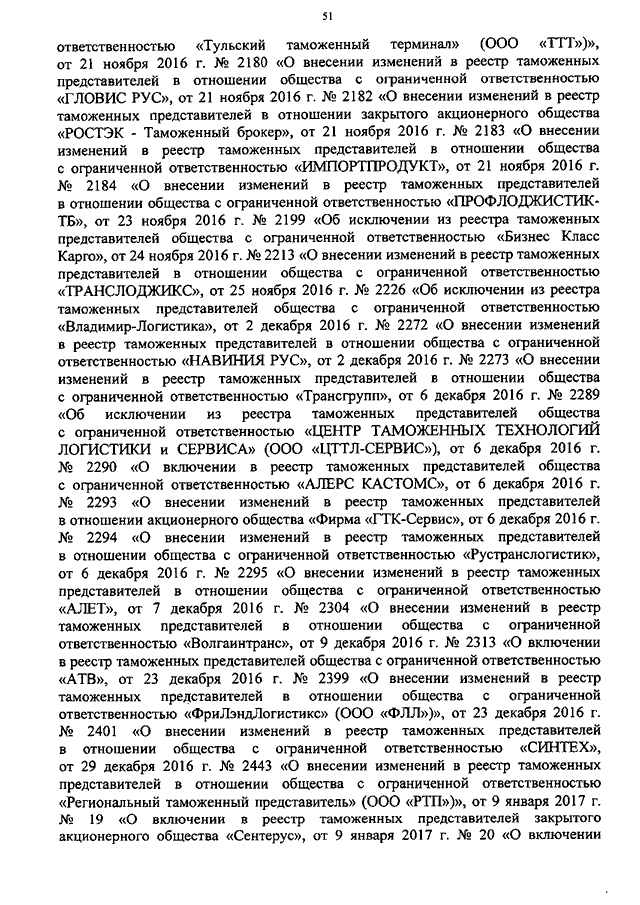 51

ответственностью «Тульский таможенный терминал» (ООО «ТТТ»)», от 21 ноября 2016 г. № 2180 «О внесении изменений в реестр таможенных представителей в отношении общества с ограниченной ответственностью «ГЛОВИС РУС», от 21 ноября 2016 г. № 2182 «О внесении изменений в реестр таможенных представителей в отношении закрытого акционерного общества «РОСТЭК - Таможенный брокер», от 21 ноября 2016 г. № 2183 «О внесении изменений в реестр таможенных представителей в отношении общества с ограниченной ответственностью «ИМПОРТПРОДУКТ», от 21 ноября 2016 г. № 2184 «О внесении изменений в реестр таможенных представителей в отношении общества с ограниченной ответственностью «ПРОФЛОДЖИСТИК-ТБ», от 23 ноября 2016 г. № 2199 «Об исключении из реестра таможенных представителей общества с ограниченной ответственностью «Бизнес Класс Карго», от 24 ноября 2016 г. № 2213 «О внесении изменений в реестр таможенных представителей в отношении общества с ограниченной ответственностью «ТРАНСЛОДЖИКС», от 25 ноября 2016 г. № 2226 «Об исключении из реестра таможенных представителей общества с ограниченной ответственностью «Владимир-Логистика», от 2 декабря 2016 г. № 2272 «О внесении изменений в реестр таможенных представителей в отношении общества с ограниченной ответственностью «НАВИНИЯ РУС», от 2 декабря 2016 г. № 2273 «О внесении изменений в реестр таможенных представителей в отношении общества с ограниченной ответственностью «Трансгрупп», от 6 декабря 2016 г. № 2289 «Об исключении из реестра таможенных представителей общества с ограниченной ответственностью «ЦЕНТР ТАМОЖЕННЫХ ТЕХНОЛОГИЙ ЛОГИСТИКИ и СЕРВИСА» (ООО «ЦТТЛ-СЕРВИС»), от 6 декабря 2016 г. № 2290 «О включении в реестр таможенных представителей общества с ограниченной ответственностью «АЛЕРС КАСТОМС», от 6 декабря 2016 г. № 2293 «О внесении изменений в реестр таможенных представителей в отношении акционерного общества «Фирма «ГТК-Сервис», от 6 декабря 2016 г. № 2294 «О внесении изменений в реестр таможенных представителей в отношении общества с ограниченной ответственностью «Рустранслогистик», от 6 декабря 2016 г. № 2295 «О внесении изменений в реестр таможенных представителей в отношении общества с ограниченной ответственностью «АЛЕТ», от 7 декабря 2016 г. № 2304 «О внесении изменений в реестр таможенных представителей в отношении общества с ограниченной ответственностью «Волгаинтранс», от 9 декабря 2016 г. № 2313 «О включении в реестр таможенных представителей общества с ограниченной ответственностью «АТВ», от 23 декабря 2016 г. № 2399 «О внесении изменений в реестр таможенных представителей в отношении общества с ограниченной ответственностью «ФриЛэндЛогистикс» (ООО «ФЛЛ»)», от 23 декабря 2016 г. № 2401 «О внесении изменений в реестр таможенных представителей в отношении общества с ограниченной ответственностью «СИНТЕХ», от 29 декабря 2016 г. № 2443 «О внесении изменений в реестр таможенных представителей в отношении общества с ограниченной ответственностью «Региональный таможенный представитель» (ООО «РТП»)», от 9 января 2017 г. № 19 «О включении в реестр таможенных представителей закрытого акционерного общества «Сентерус», от 9 января 2017 г. № 20 «О включении